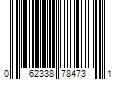 0 62338 78473 1